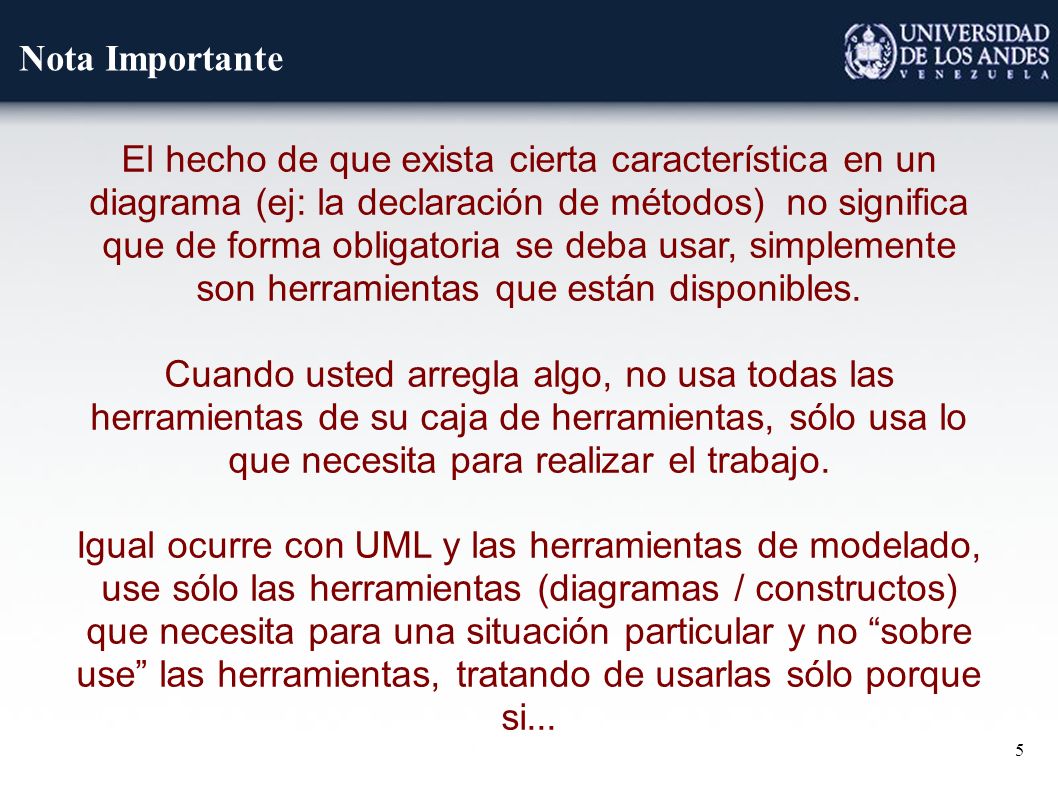 Nota Importante

UNIVERSIDAD DE LOS ANDES VENEZUELA

El hecho de que exista cierta característica en un diagrama (ej: la declaración de métodos) no significa que de forma obligatoria se deba usar, simplemente son herramientas que están disponibles.

Cuando usted arregla algo, no usa todas las herramientas de su caja de herramientas, sólo usa lo que necesita para realizar el trabajo.

Igual ocurre con UML y las herramientas de modelado, use sólo las herramientas (diagramas / constructos) que necesita para una situación particular y no “sobre use” las herramientas, tratando de usarlas sólo porque si...

5